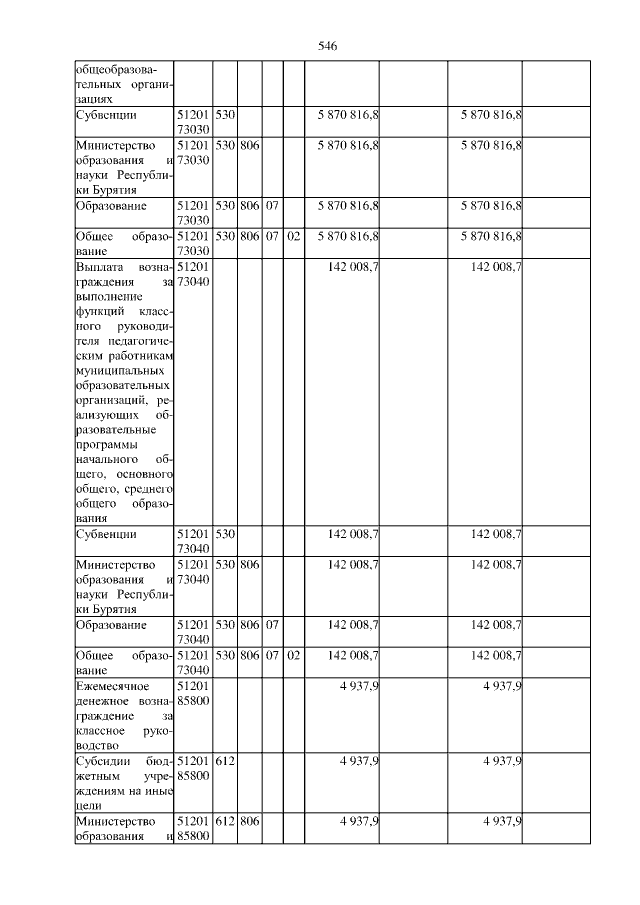 546

| | | | | | | | | | |
|---|---|---|---|---|---|---|---|---|---|
| общеобразовательных организациях | | | | | | | | | |
| Субвенции | 51201 73030 | 530 | | | | 5 870 816,8 | | 5 870 816,8 | |
| Министерство образования и науки Республики Бурятия | 51201 73030 | 530 | 806 | | | 5 870 816,8 | | 5 870 816,8 | |
| Образование | 51201 73030 | 530 | 806 | 07 | | 5 870 816,8 | | 5 870 816,8 | |
| Общее образование | 51201 73030 | 530 | 806 | 07 | 02 | 5 870 816,8 | | 5 870 816,8 | |
| Выплата вознаграждения за выполнение функций классного руководителя педагогическим работникам муниципальных образовательных организаций, реализующих образовательные программы начального общего, основного общего, среднего общего образования | 51201 73040 | | | | | 142 008,7 | | 142 008,7 | |
| Субвенции | 51201 73040 | 530 | | | | 142 008,7 | | 142 008,7 | |
| Министерство образования и науки Республики Бурятия | 51201 73040 | 530 | 806 | | | 142 008,7 | | 142 008,7 | |
| Образование | 51201 73040 | 530 | 806 | 07 | | 142 008,7 | | 142 008,7 | |
| Общее образование | 51201 73040 | 530 | 806 | 07 | 02 | 142 008,7 | | 142 008,7 | |
| Ежемесячное денежное вознаграждение за классное руководство | 51201 85800 | | | | | 4 937,9 | | 4 937,9 | |
| Субсидии бюджетным учреждениям на иные цели | 51201 85800 | 612 | | | | 4 937,9 | | 4 937,9 | |
| Министерство образования и | 51201 85800 | 612 | 806 | | | 4 937,9 | | 4 937,9 | |